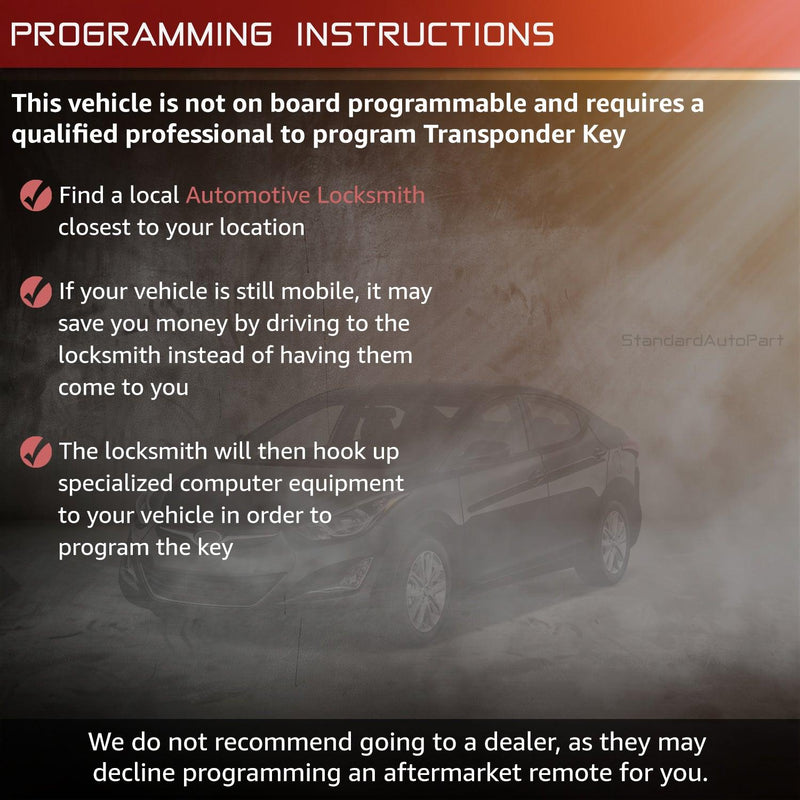 PROGRAMMING INSTRUCTIONS

This vehicle is not on board programmable and requires a qualified professional to program Transponder Key

Find a local Automotive Locksmith closest to your location

If your vehicle is still mobile, it may save you money by driving to the locksmith instead of having them come to you

StandardAutoPart

The locksmith will then hook up specialized computer equipment to your vehicle in order to program the key

We do not recommend going to a dealer, as they may decline programming an aftermarket remote for you.